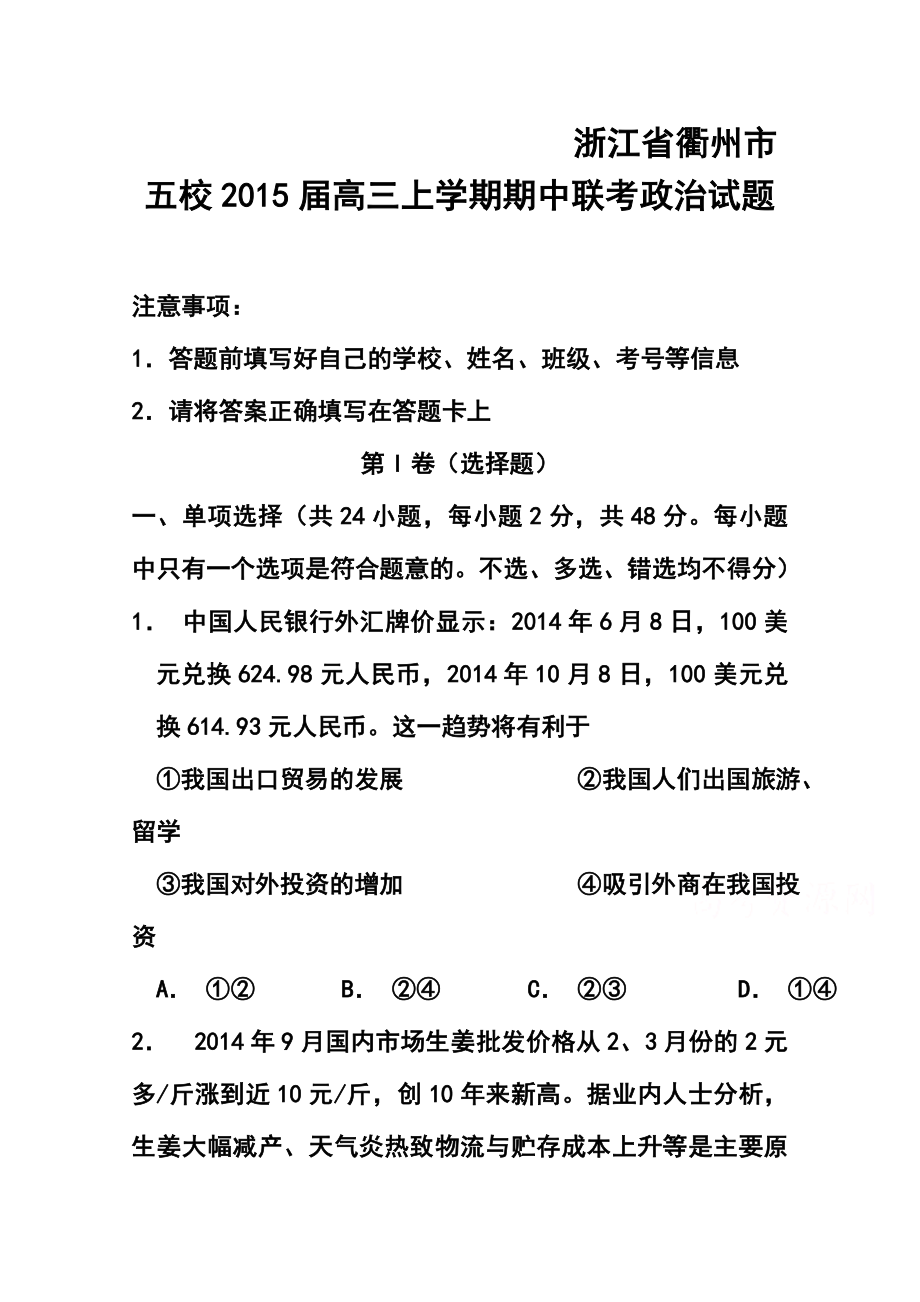 浙江省衢州市
五校2015届高三上学期期中联考政治试题

注意事项：
1．答题前填写好自己的学校、姓名、班级、考号等信息
2．请将答案正确填写在答题卡上

第Ⅰ卷（选择题）

一、单项选择（共24小题，每小题2分，共48分。每小题中只有一个选项是符合题意的。不选、多选、错选均不得分）

1． 中国人民银行外汇牌价显示：2014年6月8日，100美元兑换624.98元人民币，2014年10月8日，100美元兑换614.93元人民币。这一趋势将有利于

①我国出口贸易的发展 ②我国人们出国旅游、留学
③我国对外投资的增加 ④吸引外商在我国投资

A. ①② B. ②④ C. ②③ D. ①④

2． 2014年9月国内市场生姜批发价格从2、3月份的2元多/斤涨到近10元/斤，创10年来新高。据业内人士分析，生姜大幅减产、天气炎热致物流与贮存成本上升等是主要原